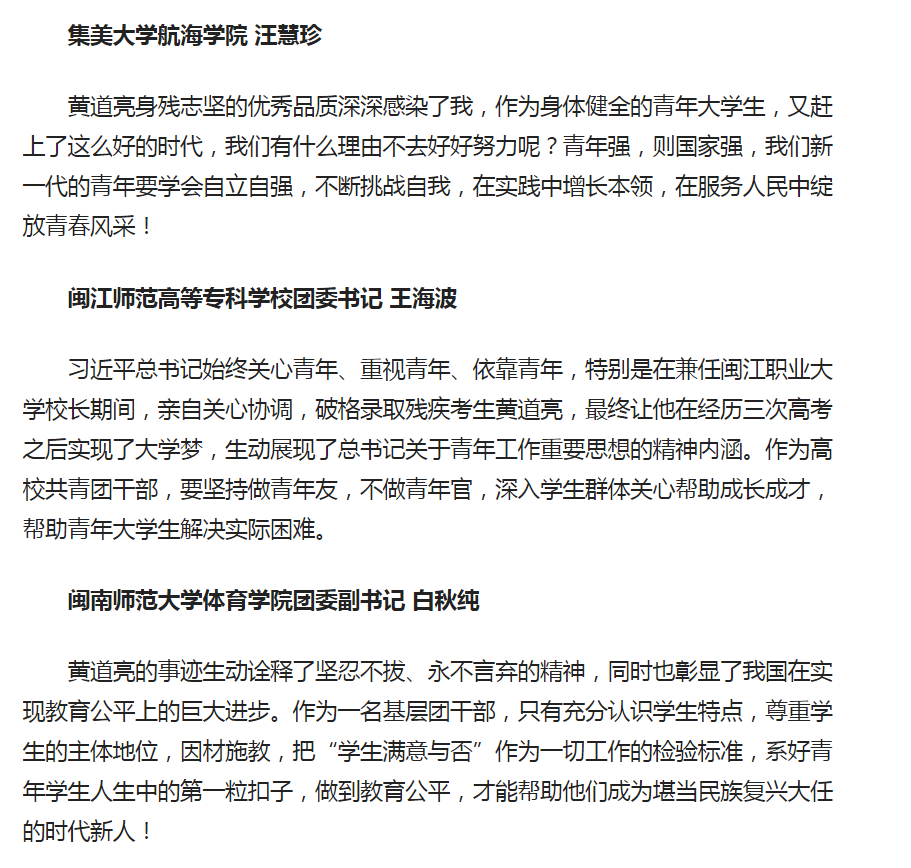 集美大学航海学院 汪慧珍

黄道亮身残志坚的优秀品质深深感染了我，作为身体健全的青年大学生，又赶上了这么好的时代，我们有什么理由不去好好努力呢？青年强，则国家强，我们新一代的青年要学会自立自强，不断挑战自我，在实践中增长本领，在服务人民中绽放青春风采！

闽江师范高等专科学校团委书记 王海波

习近平总书记始终关心青年、重视青年、依靠青年，特别是在兼任闽江职业大学校长期间，亲自关心协调，破格录取残疾考生黄道亮，最终让他在经历三次高考之后实现了大学梦，生动展现了总书记关于青年工作重要思想的精神内涵。作为高校共青团干部，要坚持做青年友，不做青年官，深入学生群体关心帮助成长成才，帮助青年大学生解决实际困难。

闽南师范大学体育学院团委副书记 白秋纯

黄道亮的事迹生动诠释了坚忍不拔、永不言弃的精神，同时也彰显了我国在实现教育公平上的巨大进步。作为一名基层团干部，只有充分认识学生特点，尊重学生的主体地位，因材施教，把“学生满意与否”作为一切工作的检验标准，系好青年学生人生中的第一粒扣子，做到教育公平，才能帮助他们成为堪当民族复兴大任的时代新人！